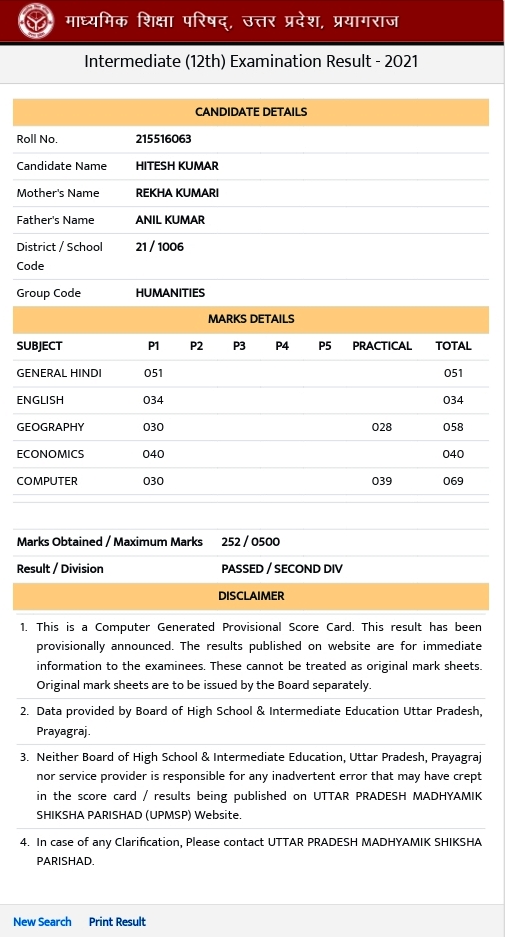 माध्यमिक शिक्षा परिषद्, उत्तर प्रदेश, प्रयागराज

Intermediate (12th) Examination Result - 2021

CANDIDATE DETAILS

| | |
|---|---|
| Roll No. | 215516063 |
| Candidate Name | HITESH KUMAR |
| Mother's Name | REKHA KUMARI |
| Father's Name | ANIL KUMAR |
| District / School Code | 21 / 1006 |
| Group Code | HUMANITIES |

MARKS DETAILS

| SUBJECT | P1 | P2 | P3 | P4 | P5 | PRACTICAL | TOTAL |
|---|---|---|---|---|---|---|---|
| GENERAL HINDI | 051 | | | | | | 051 |
| ENGLISH | 034 | | | | | | 034 |
| GEOGRAPHY | 030 | | | | | 028 | 058 |
| ECONOMICS | 040 | | | | | | 040 |
| COMPUTER | 030 | | | | | 039 | 069 |

| | |
|---|---|
| Marks Obtained / Maximum Marks | 252 / 0500 |
| Result / Division | PASSED / SECOND DIV |

DISCLAIMER

1. This is a Computer Generated Provisional Score Card. This result has been provisionally announced. The results published on website are for immediate information to the examinees. These cannot be treated as original mark sheets. Original mark sheets are to be issued by the Board separately.

2. Data provided by Board of High School & Intermediate Education Uttar Pradesh, Prayagraj.

3. Neither Board of High School & Intermediate Education, Uttar Pradesh, Prayagraj nor service provider is responsible for any inadvertent error that may have crept in the score card / results being published on UTTAR PRADESH MADHYAMIK SHIKSHA PARISHAD (UPMSP) Website.

4. In case of any Clarification, Please contact UTTAR PRADESH MADHYAMIK SHIKSHA PARISHAD.

New Search Print Result